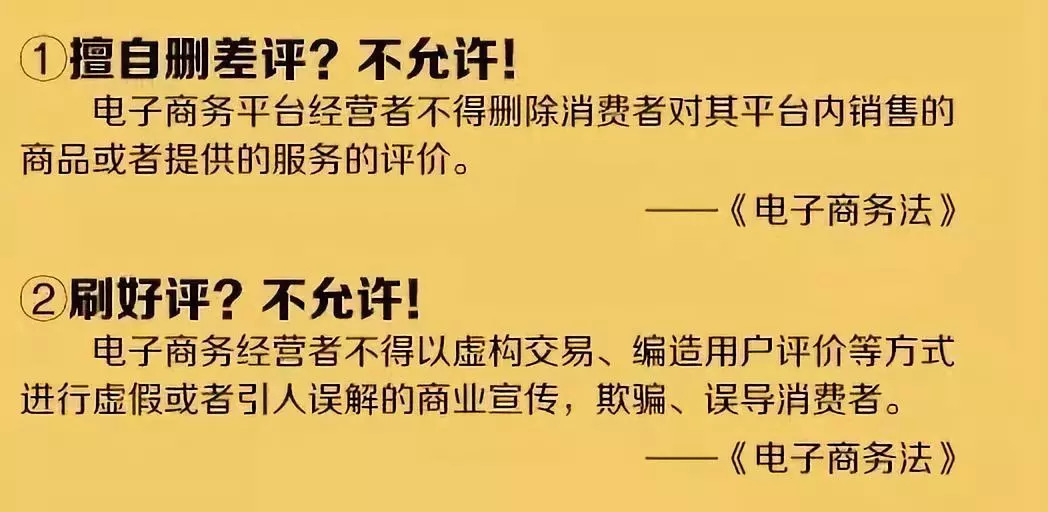 ①擅自删差评？不允许！

电子商务平台经营者不得删除消费者对其平台内销售的商品或者提供的服务的评价。

——《电子商务法》

②刷好评？不允许！

电子商务经营者不得以虚构交易、编造用户评价等方式进行虚假或者引人误解的商业宣传，欺骗、误导消费者。

——《电子商务法》